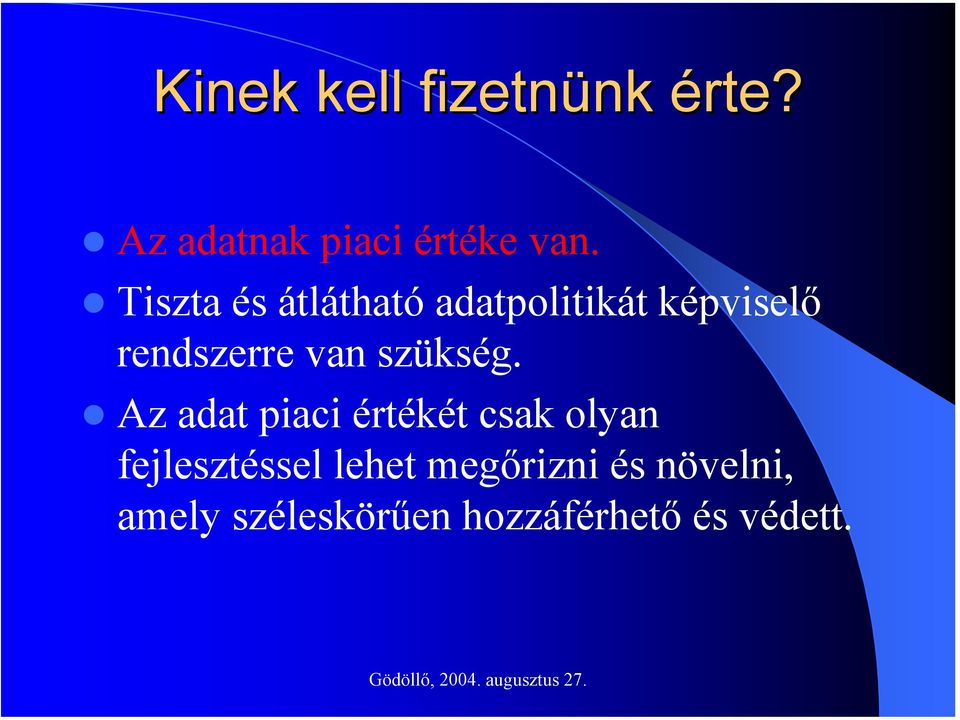 Kinek kell fizetnünk érte?

Az adatnak piaci értéke van.

Tiszta és átlátható adatpolitikát képviselő rendszerre van szükség.

Az adat piaci értékét csak olyan fejlesztéssel lehet megőrizni és növelni, amely széleskörűen hozzáférhető és védett.

Gödöllő, 2004. augusztus 27.